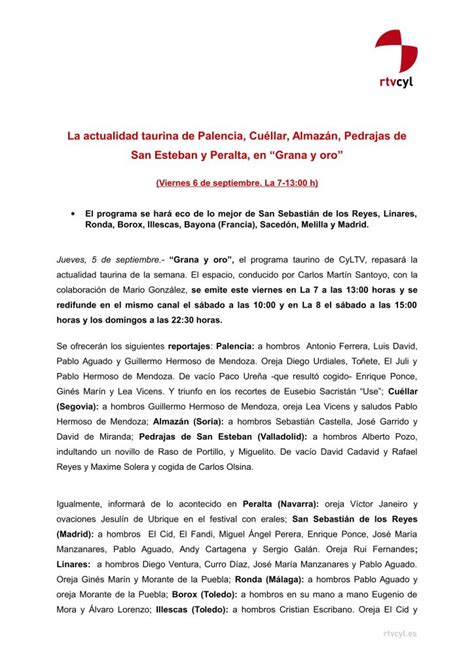 rtvcyl

La actualidad taurina de Palencia, Cuéllar, Almazán, Pedrajas de San Esteban y Peralta, en “Grana y oro”

(Viernes 6 de septiembre. La 7-13:00 h)

• El programa se hará eco de lo mejor de San Sebastián de los Reyes, Linares, Ronda, Borox, Illescas, Bayona (Francia), Sacedón, Melilla y Madrid.

Jueves, 5 de septiembre.- “Grana y oro”, el programa taurino de CyLTV, repasará la actualidad taurina de la semana. El espacio, conducido por Carlos Martín Santoyo, con la colaboración de Mario González, se emite este viernes en La 7 a las 13:00 horas y se redifunde en el mismo canal el sábado a las 10:00 y en La 8 el sábado a las 15:00 horas y los domingos a las 22:30 horas.

Se ofrecerán los siguientes reportajes: Palencia: a hombros Antonio Ferrera, Luis David, Pablo Aguado y Guillermo Hermoso de Mendoza. Oreja Diego Urdiales, Toñete, El Juli y Pablo Hermoso de Mendoza. De vacío Paco Ureña -que resultó cogido- Enrique Ponce, Ginés Marín y Lea Vicens. Y triunfo en los recortes de Eusebio Sacristán “Use”; Cuéllar (Segovia): a hombros Guillermo Hermoso de Mendoza, oreja Lea Vicens y saludos Pablo Hermoso de Mendoza; Almazán (Soria): a hombros Sebastián Castella, José Garrido y David de Miranda; Pedrajas de San Esteban (Valladolid): a hombros Alberto Pozo, indultando un novillo de Raso de Portillo, y Miguelito. De vacío David Cadavid y Rafael Reyes y Maxime Solera y cogida de Carlos Olsina.

Igualmente, informará de lo acontecido en Peralta (Navarra): oreja Víctor Janeiro y ovaciones Jesulín de Ubrique en el festival con erales; San Sebastián de los Reyes (Madrid): a hombros El Cid, El Fandi, Miguel Ángel Perera, Enrique Ponce, José María Manzanares, Pablo Aguado, Andy Cartagena y Sergio Galán. Oreja Rui Fernandes; Linares: a hombros Diego Ventura, Curro Díaz, José María Manzanares y Pablo Aguado. Oreja Ginés Marín y Morante de la Puebla; Ronda (Málaga): a hombros Pablo Aguado y oreja Morante de la Puebla; Borox (Toledo): a hombros en su mano a mano Eugenio de Mora y Álvaro Lorenzo; Illescas (Toledo): a hombros Cristian Escribano. Oreja El Cid y

rtvcyl.es